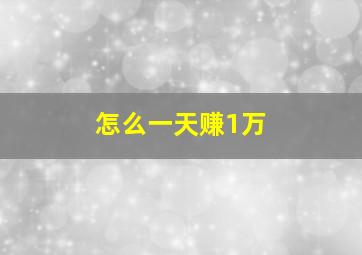 怎么一天赚1万